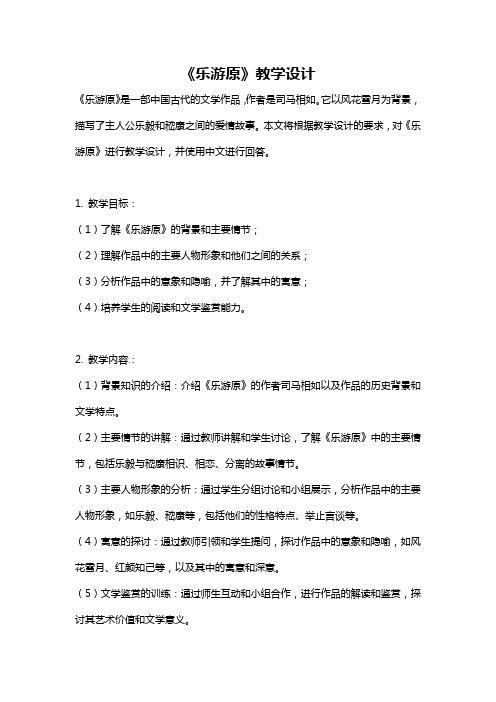 《乐游原》教学设计

《乐游原》是一部中国古代的文学作品，作者是司马相如。它以风花雪月为背景，描写了主人公乐毅和嵇康之间的爱情故事。本文将根据教学设计的要求，对《乐游原》进行教学设计，并使用中文进行回答。

1. 教学目标：

（1）了解《乐游原》的背景和主要情节；

（2）理解作品中的主要人物形象和他们之间的关系；

（3）分析作品中的意象和隐喻，并了解其中的寓意；

（4）培养学生的阅读和文学鉴赏能力。

2. 教学内容：

（1）背景知识的介绍：介绍《乐游原》的作者司马相如以及作品的历史背景和文学特点。

（2）主要情节的讲解：通过教师讲解和学生讨论，了解《乐游原》中的主要情节，包括乐毅与嵇康相识、相恋、分离的故事情节。

（3）主要人物形象的分析：通过学生分组讨论和小组展示，分析作品中的主要人物形象，如乐毅、嵇康等，包括他们的性格特点、举止言谈等。

（4）寓意的探讨：通过教师引领和学生提问，探讨作品中的意象和隐喻，如风花雪月、红颜知己等，以及其中的寓意和深意。

（5）文学鉴赏的训练：通过师生互动和小组合作，进行作品的解读和鉴赏，探讨其艺术价值和文学意义。